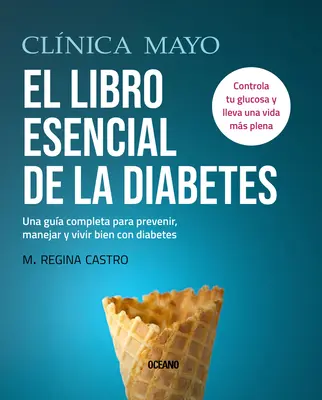 CLÍNICA MAYO

EL LIBRO ESENCIAL DE LA DIABETES

Controla tu glucosa y lleva una vida más plena

Una guía completa para prevenir, manejar y vivir bien con diabetes

M. REGINA CASTRO

OCEANO